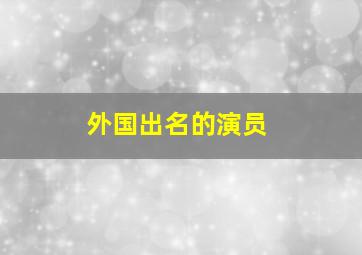 外国出名的演员